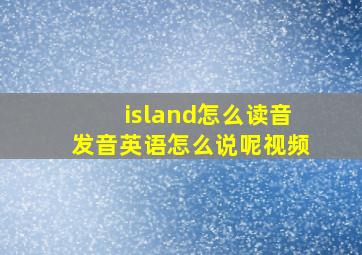 island怎么读音
发音英语怎么说呢视频